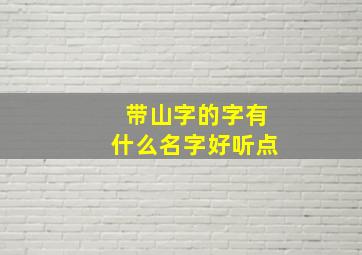 带山字的字有
什么名字好听点